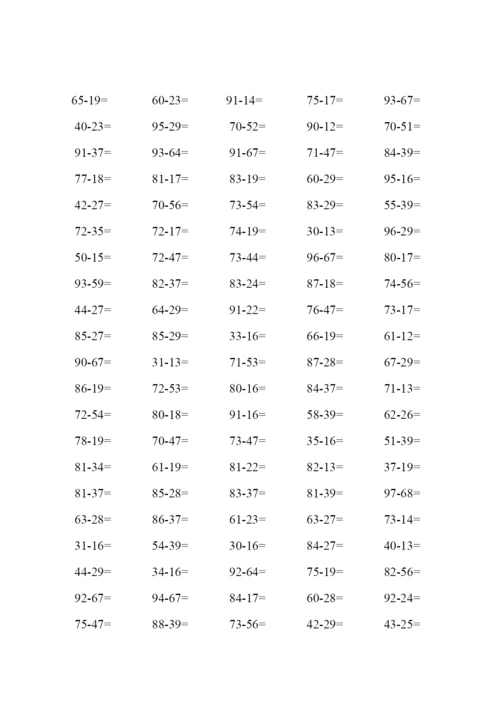 65-19=　60-23=　91-14=　75-17=　93-67=

40-23=　95-29=　70-52=　90-12=　70-51=

91-37=　93-64=　91-67=　71-47=　84-39=

77-18=　81-17=　83-19=　60-29=　95-16=

42-27=　70-56=　73-54=　83-29=　55-39=

72-35=　72-17=　74-19=　30-13=　96-29=

50-15=　72-47=　73-44=　96-67=　80-17=

93-59=　82-37=　83-24=　87-18=　74-56=

44-27=　64-29=　91-22=　76-47=　73-17=

85-27=　85-29=　33-16=　66-19=　61-12=

90-67=　31-13=　71-53=　87-28=　67-29=

86-19=　72-53=　80-16=　84-37=　71-13=

72-54=　80-18=　91-16=　58-39=　62-26=

78-19=　70-47=　73-47=　35-16=　51-39=

81-34=　61-19=　81-22=　82-13=　37-19=

81-37=　85-28=　83-37=　81-39=　97-68=

63-28=　86-37=　61-23=　63-27=　73-14=

31-16=　54-39=　30-16=　84-27=　40-13=

44-29=　34-16=　92-64=　75-19=　82-56=

92-67=　94-67=　84-17=　60-28=　92-24=

75-47=　88-39=　73-56=　42-29=　43-25=